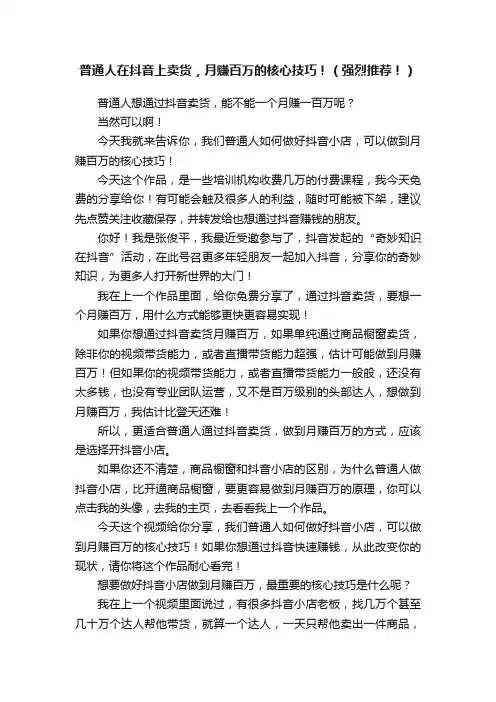 普通人在抖音上卖货，月赚百万的核心技巧！（强烈推荐！）

普通人想通过抖音卖货，能不能一个月赚一百万呢？

当然可以啊！

今天我就来告诉你，我们普通人如何做好抖音小店，可以做到月赚百万的核心技巧！

今天这个作品，是一些培训机构收费几万的付费课程，我今天免费的分享给你！有可能会触及很多人的利益，随时可能被下架，建议先点赞关注收藏保存，并转发给也想通过抖音赚钱的朋友。

你好！我是张俊平，我最近受邀参与了，抖音发起的“奇妙知识在抖音”活动，在此号召更多年轻朋友一起加入抖音，分享你的奇妙知识，为更多人打开新世界的大门！

我在上一个作品里面，给你免费分享了，通过抖音卖货，要想一个月赚百万，用什么方式能够更快更容易实现！

如果你想通过抖音卖货月赚百万，如果单纯通过商品橱窗卖货，除非你的视频带货能力，或者直播带货能力超强，估计可能做到月赚百万！但如果你的视频带货能力，或者直播带货能力一般般，还没有太多钱，也没有专业团队运营，又不是百万级别的头部达人，想做到月赚百万，我估计比登天还难！

所以，更适合普通人通过抖音卖货，做到月赚百万的方式，应该是选择开抖音小店。

如果你还不清楚，商品橱窗和抖音小店的区别，为什么普通人做抖音小店，比开通商品橱窗，要更容易做到月赚百万的原理，你可以点击我的头像，去我的主页，去看看我上一个作品。

今天这个视频给你分享，我们普通人如何做好抖音小店，可以做到月赚百万的核心技巧！如果你想通过抖音快速赚钱，从此改变你的现状，请你将这个作品耐心看完！

想要做好抖音小店做到月赚百万，最重要的核心技巧是什么呢？

我在上一个视频里面说过，有很多抖音小店老板，找几万个甚至几十万个达人帮他带货，就算一个达人，一天只帮他卖出一件商品，